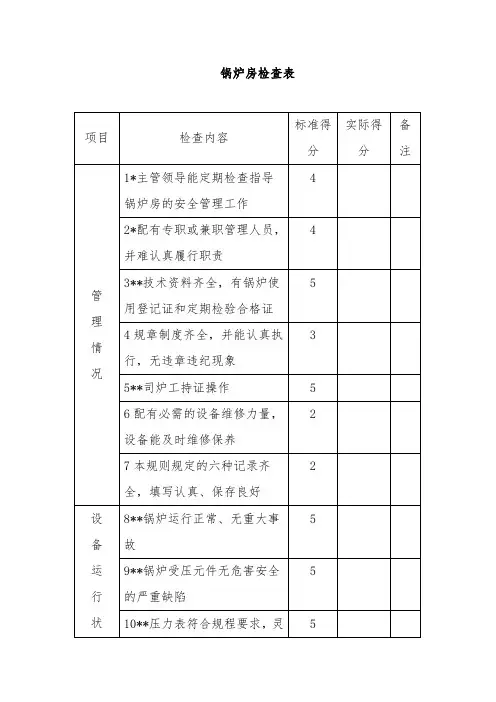 锅炉房检查表

| 项目 | 检查内容 | 标准得分 | 实际得分 | 备注 |
|---|---|---|---|---|
| 管理情况 | 1*主管领导能定期检查指导锅炉房的安全管理工作 | 4 | | |
| | 2*配有专职或兼职管理人员，并难认真履行职责 | 4 | | |
| | 3**技术资料齐全，有锅炉使用登记证和定期检验合格证 | 5 | | |
| | 4 规章制度齐全，并能认真执行，无违章违纪现象 | 3 | | |
| | 5**司炉工持证操作 | 5 | | |
| | 6 配有必需的设备维修力量，设备能及时维修保养 | 2 | | |
| | 7 本规则规定的六种记录齐全，填写认真、保存良好 | 2 | | |
| 设备运行状 | 8**锅炉运行正常、无重大事故 | 5 | | |
| | 9**锅炉受压元件无危害安全的严重缺陷 | 5 | | |
| | 10**压力表符合规程要求，灵 | 5 | | |